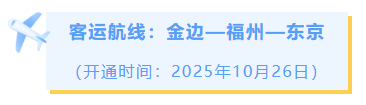 客运航线：金边—福州—东京

（开通时间：2025年10月26日）